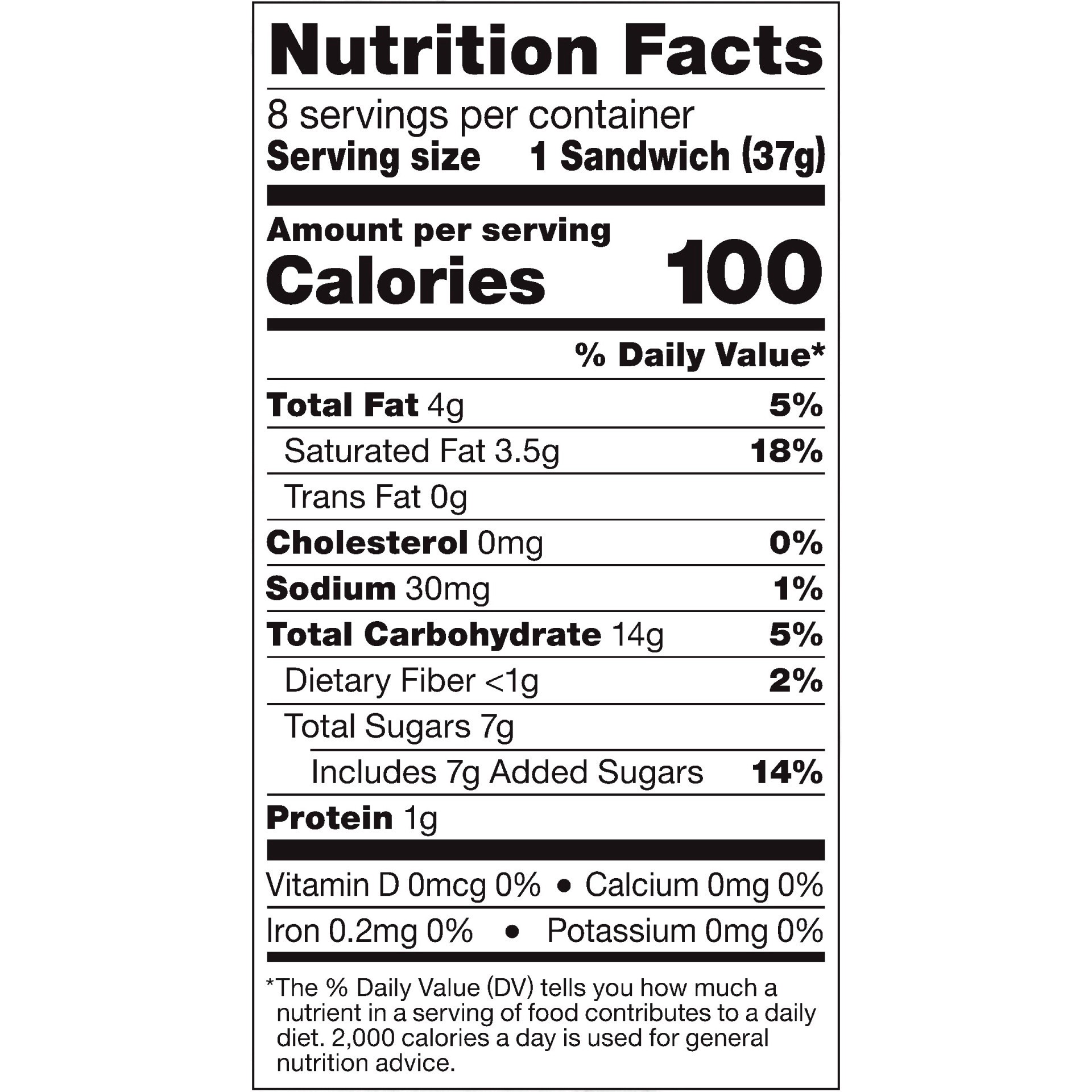 Nutrition Facts

8 servings per container
Serving size 1 Sandwich (37g)

Amount per serving
Calories 100

% Daily Value*

Total Fat 4g 5%
Saturated Fat 3.5g 18%
Trans Fat 0g
Cholesterol 0mg 0%
Sodium 30mg 1%
Total Carbohydrate 14g 5%
Dietary Fiber <1g 2%
Total Sugars 7g
Includes 7g Added Sugars 14%
Protein 1g

Vitamin D 0mcg 0% • Calcium 0mg 0%
Iron 0.2mg 0% • Potassium 0mg 0%

*The % Daily Value (DV) tells you how much a nutrient in a serving of food contributes to a daily diet. 2,000 calories a day is used for general nutrition advice.